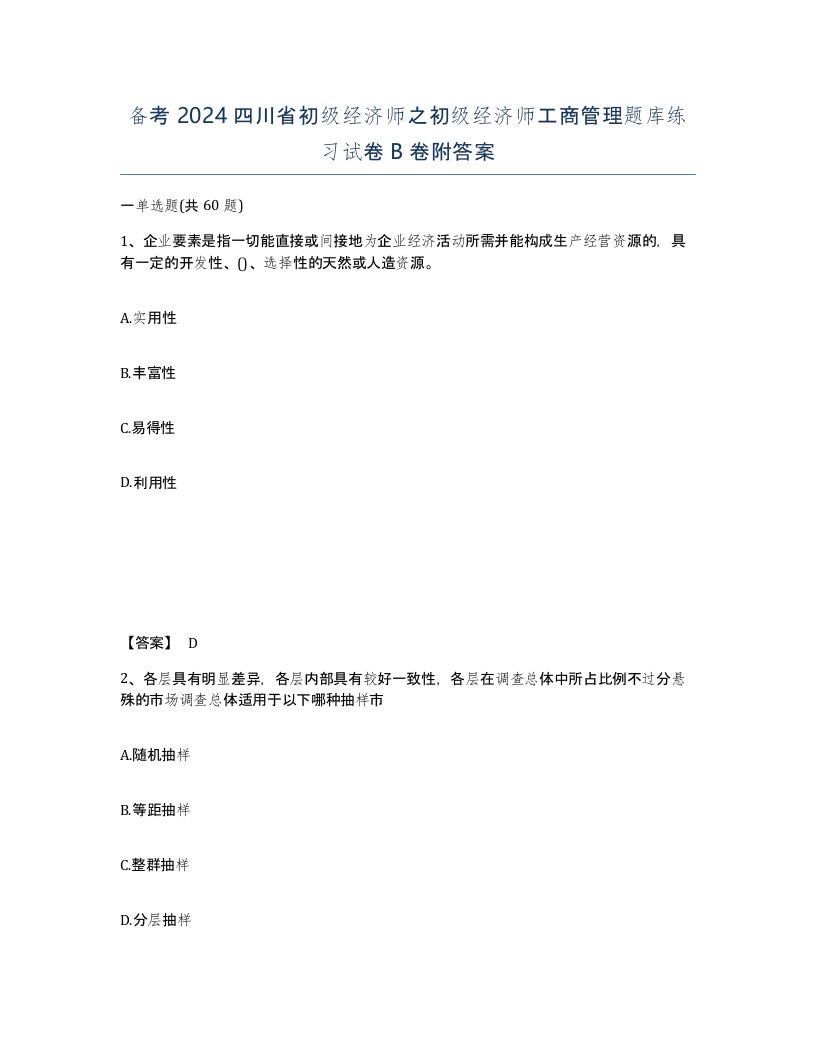 备考 2024 四川省初级经济师之初级经济师工商管理题库练习试卷 B 卷附答案

一单选题(共 60 题)

1、企业要素是指一切能直接或间接地为企业经济活动所需并能构成生产经营资源的，具有一定的开发性、()、选择性的天然或人造资源。

A.实用性

B.丰富性

C.易得性

D.利用性

【答案】 D

2、各层具有明显差异，各层内部具有较好一致性，各层在调查总体中所占比例不过分悬殊的市场调查总体适用于以下哪种抽样市

A.随机抽样

B.等距抽样

C.整群抽样

D.分层抽样